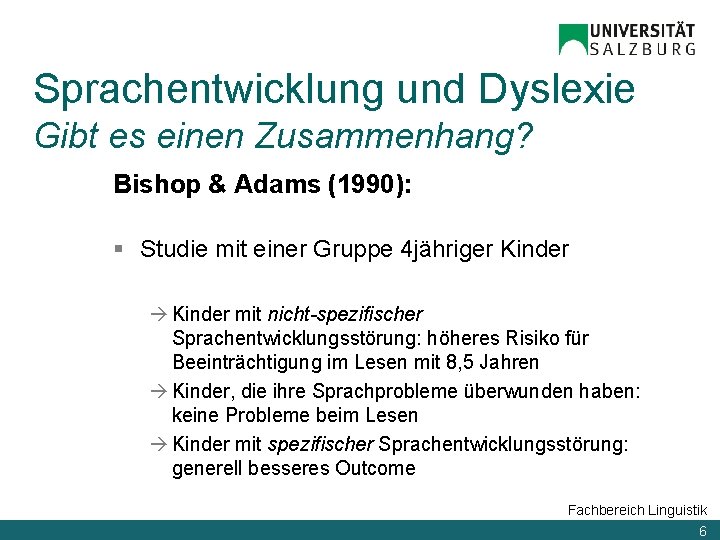 UNIVERSITÄT SALZBURG

Sprachentwicklung und Dyslexie
Gibt es einen Zusammenhang?

Bishop & Adams (1990):

▪ Studie mit einer Gruppe 4jähriger Kinder

→ Kinder mit nicht-spezifischer Sprachentwicklungsstörung: höheres Risiko für Beeinträchtigung im Lesen mit 8,5 Jahren

→ Kinder, die ihre Sprachprobleme überwunden haben: keine Probleme beim Lesen

→ Kinder mit spezifischer Sprachentwicklungsstörung: generell besseres Outcome

Fachbereich Linguistik

6